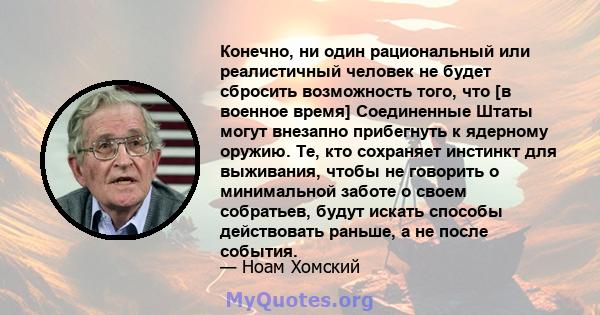 Конечно, ни один рациональный или реалистичный человек не будет сбросить возможность того, что [в военное время] Соединенные Штаты могут внезапно прибегнуть к ядерному оружию. Те, кто сохраняет инстинкт для выживания, чтобы не говорить о минимальной заботе о своем собратьев, будут искать способы действовать раньше, а не после события.

— Ноам Хомский

MyQuotes.org